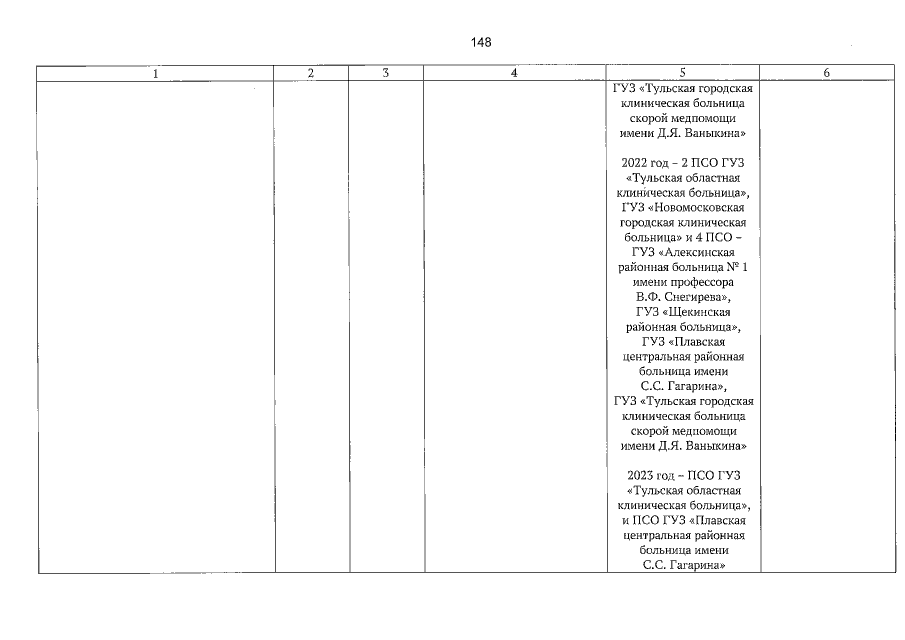 148

| 1 | 2 | 3 | 4 | 5 | 6 |
|---|---|---|---|---|---|
| | | | | ГУЗ «Тульская городская клиническая больница скорой медпомощи имени Д.Я. Ваныкина»<br><br>2022 год – 2 ПСО ГУЗ «Тульская областная клиническая больница», ГУЗ «Новомосковская городская клиническая больница» и 4 ПСО – ГУЗ «Алексинская районная больница № 1 имени профессора В.Ф. Снегирева», ГУЗ «Щекинская районная больница», ГУЗ «Плавская центральная районная больница имени С.С. Гагарина», ГУЗ «Тульская городская клиническая больница скорой медпомощи имени Д.Я. Ваныкина»<br><br>2023 год – ПСО ГУЗ «Тульская областная клиническая больница», и ПСО ГУЗ «Плавская центральная районная больница имени С.С. Гагарина» | |